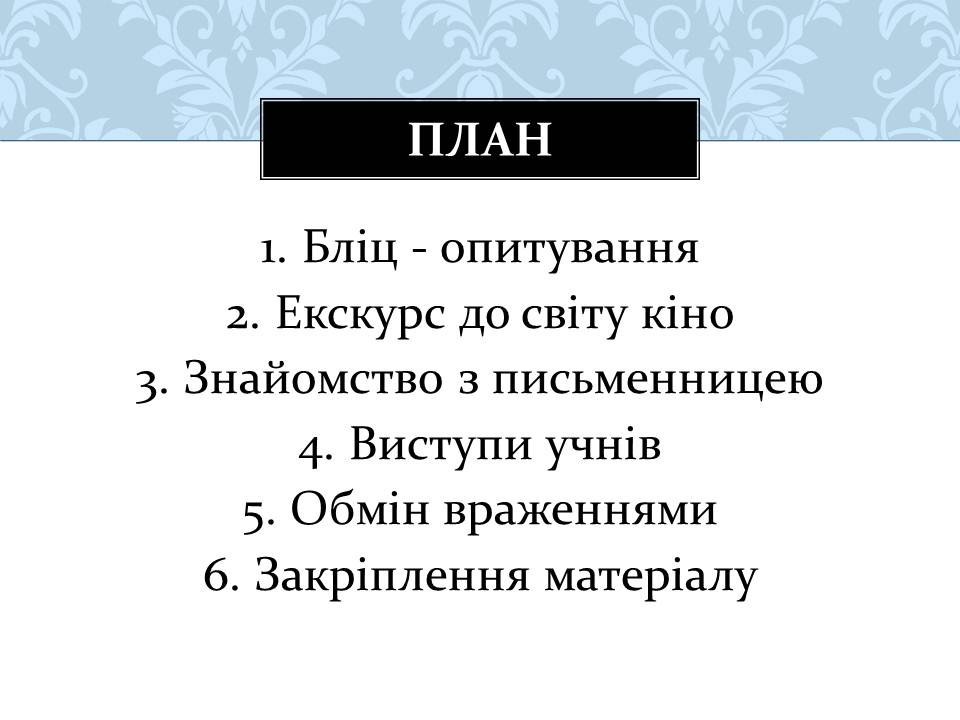 ПЛАН

1. Бліц - опитування
2. Екскурс до світу кіно
3. Знайомство з письменницею
4. Виступи учнів
5. Обмін враженнями
6. Закріплення матеріалу